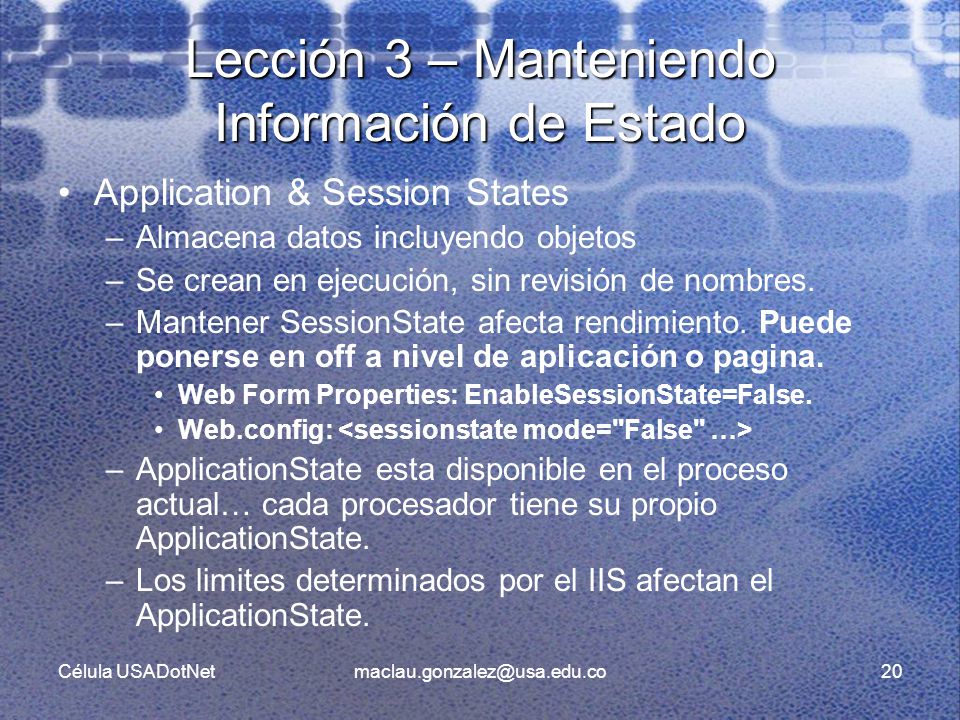 Lección 3 – Manteniendo Información de Estado

• Application & Session States
– Almacena datos incluyendo objetos
– Se crean en ejecución, sin revisión de nombres.
– Mantener SessionState afecta rendimiento. Puede ponerse en off a nivel de aplicación o pagina.
• Web Form Properties: EnableSessionState=False.
• Web.config: <sessionstate mode="False" …>
– ApplicationState esta disponible en el proceso actual… cada procesador tiene su propio ApplicationState.
– Los limites determinados por el IIS afectan el ApplicationState.

Célula USADotNet maclau.gonzalez@usa.edu.co 20